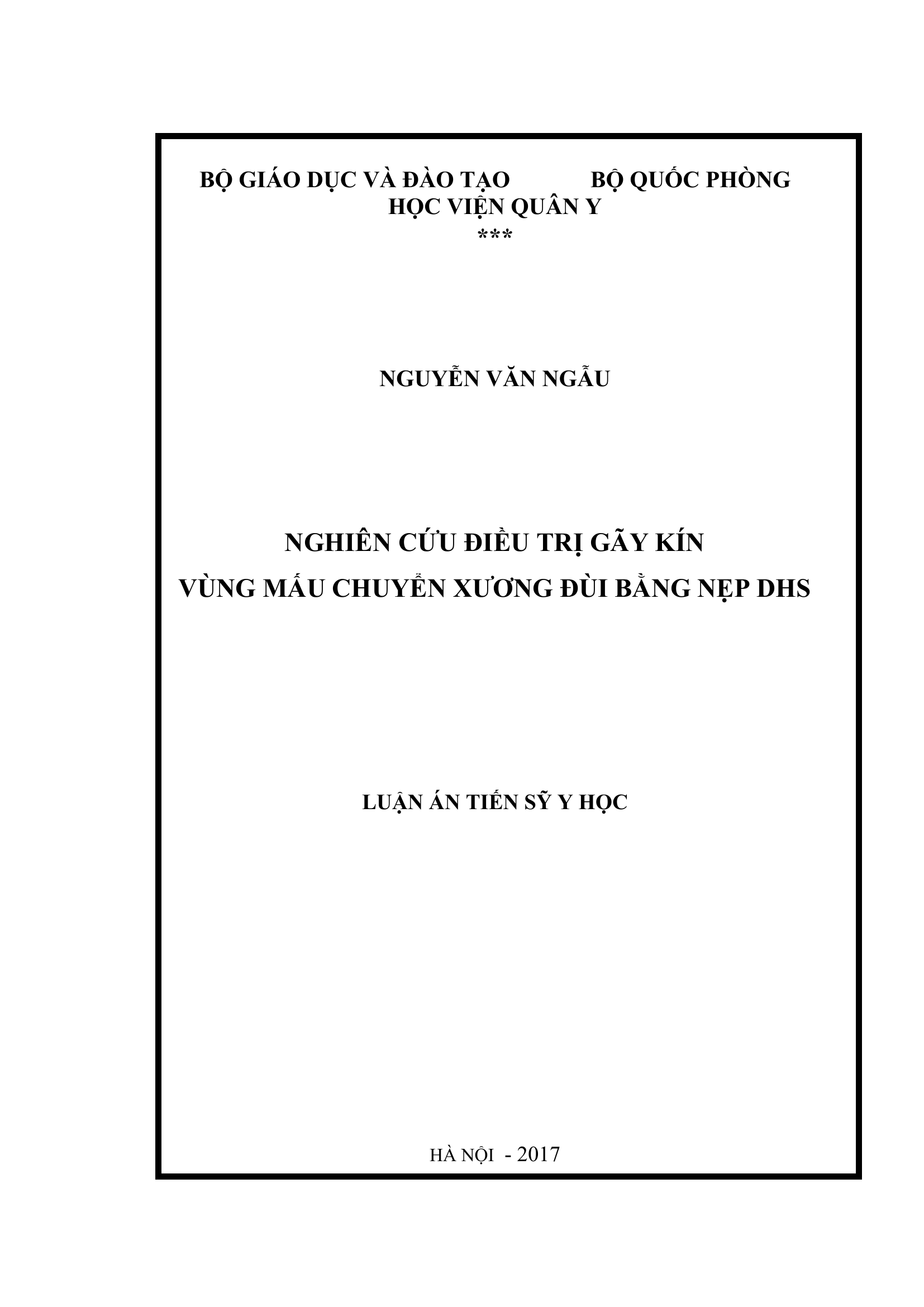 BỘ GIÁO DỤC VÀ ĐÀO TẠO BỘ QUỐC PHÒNG
HỌC VIỆN QUÂN Y
***

NGUYỄN VĂN NGẪU

NGHIÊN CỨU ĐIỀU TRỊ GÃY KÍN
VÙNG MẤU CHUYỂN XƯƠNG ĐÙI BẰNG NẸP DHS

LUẬN ÁN TIẾN SỸ Y HỌC

HÀ NỘI - 2017